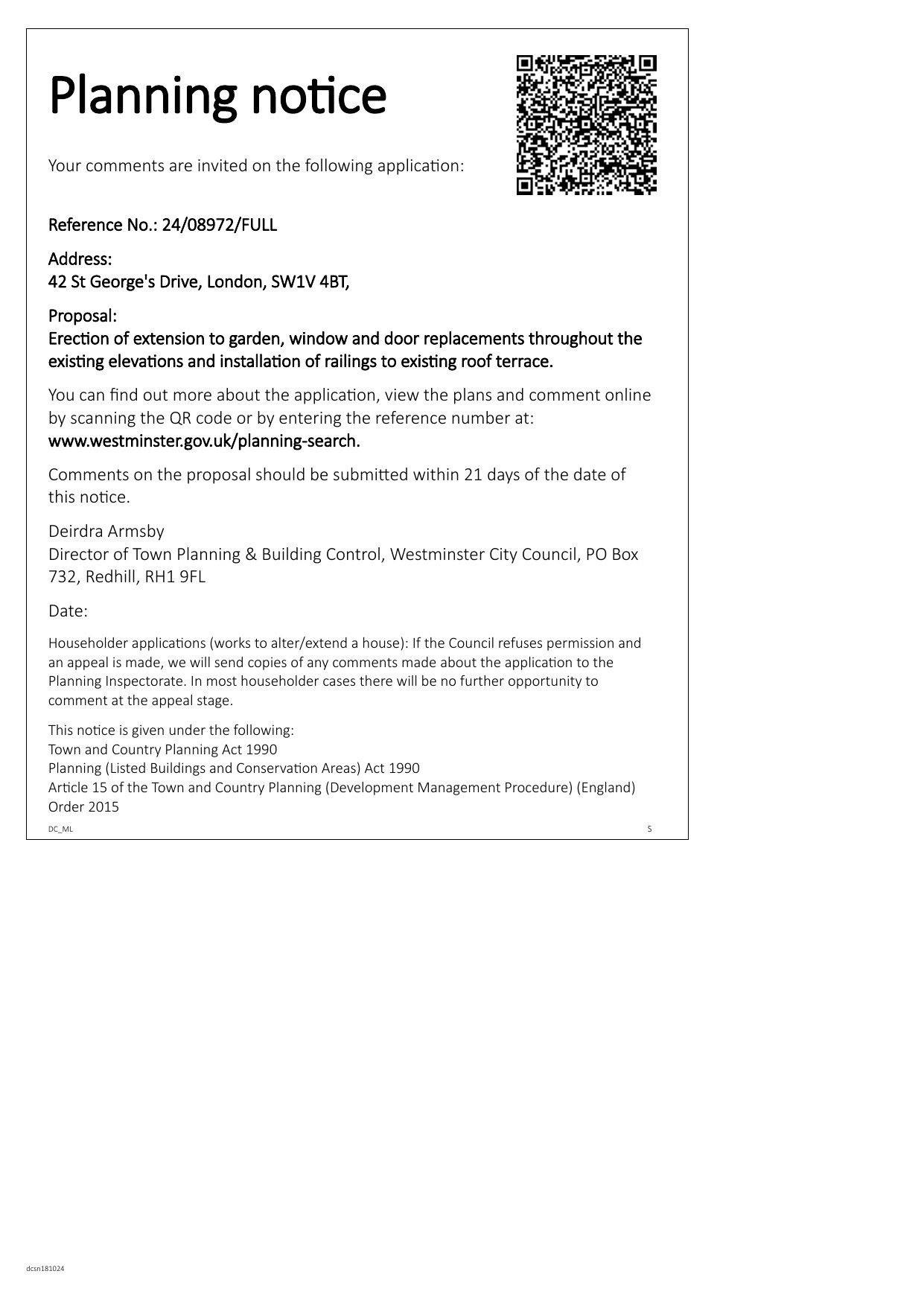 Planning notice

Your comments are invited on the following application:

Reference No.: 24/08972/FULL

Address:
42 St George's Drive, London, SW1V 4BT,

Proposal:
Erection of extension to garden, window and door replacements throughout the existing elevations and installation of railings to existing roof terrace.

You can find out more about the application, view the plans and comment online by scanning the QR code or by entering the reference number at:
www.westminster.gov.uk/planning-search.

Comments on the proposal should be submitted within 21 days of the date of this notice.

Deirdra Armsby
Director of Town Planning & Building Control, Westminster City Council, PO Box 732, Redhill, RH1 9FL

Date:

Householder applications (works to alter/extend a house): If the Council refuses permission and an appeal is made, we will send copies of any comments made about the application to the Planning Inspectorate. In most householder cases there will be no further opportunity to comment at the appeal stage.

This notice is given under the following:
Town and Country Planning Act 1990
Planning (Listed Buildings and Conservation Areas) Act 1990
Article 15 of the Town and Country Planning (Development Management Procedure) (England) Order 2015

DC_ML
S

dcsn181024